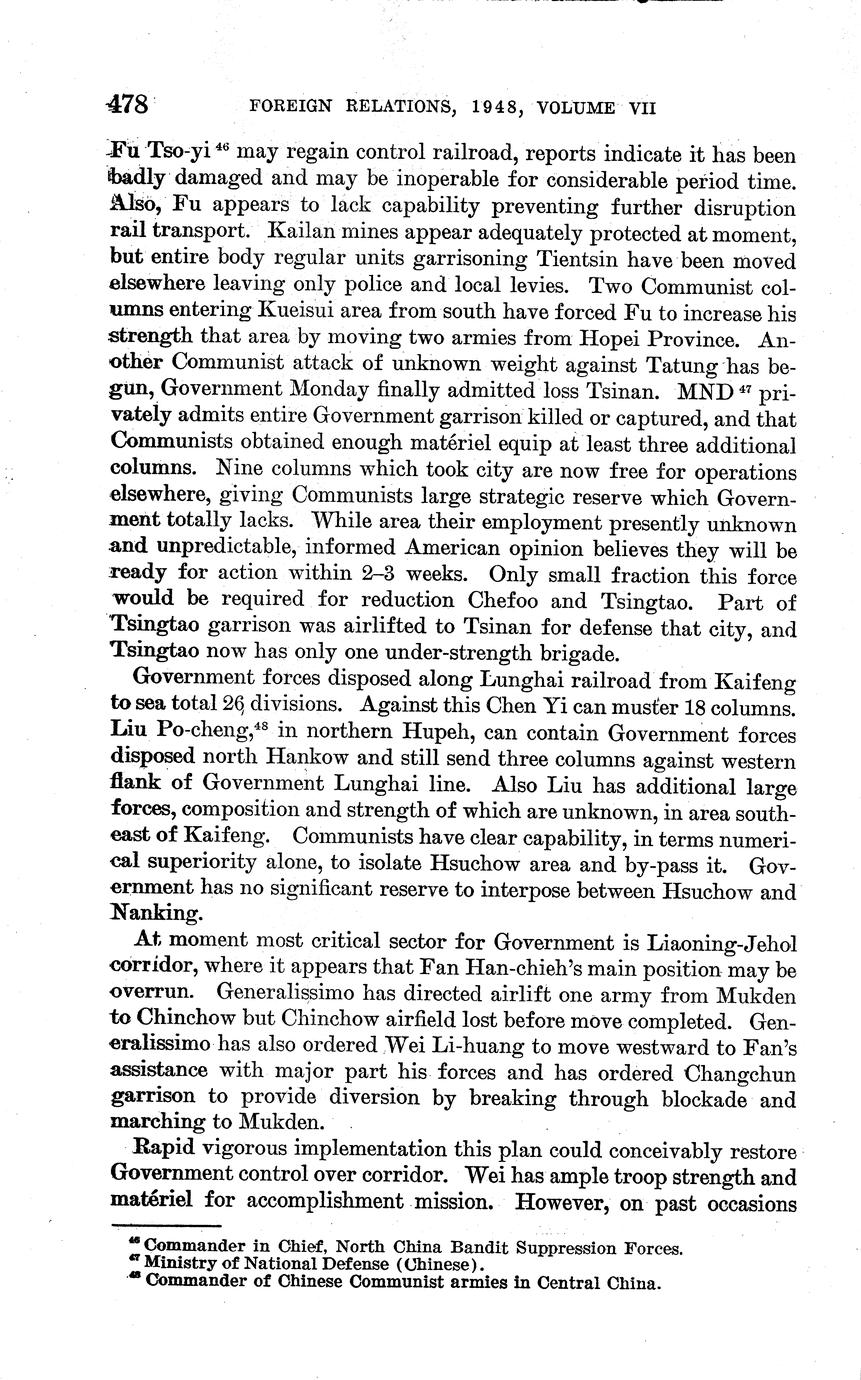 478 FOREIGN RELATIONS, 1948, VOLUME VII

Fu Tso-yi $^{46}$ may regain control railroad, reports indicate it has been badly damaged and may be inoperable for considerable period time. Also, Fu appears to lack capability preventing further disruption rail transport. Kailan mines appear adequately protected at moment, but entire body regular units garrisoning Tientsin have been moved elsewhere leaving only police and local levies. Two Communist columns entering Kueisui area from south have forced Fu to increase his strength that area by moving two armies from Hopei Province. Another Communist attack of unknown weight against Tatung has begun, Government Monday finally admitted loss Tsinan. MND $^{47}$ privately admits entire Government garrison killed or captured, and that Communists obtained enough matériel equip at least three additional columns. Nine columns which took city are now free for operations elsewhere, giving Communists large strategic reserve which Government totally lacks. While area their employment presently unknown and unpredictable, informed American opinion believes they will be ready for action within 2–3 weeks. Only small fraction this force would be required for reduction Chefoo and Tsingtao. Part of Tsingtao garrison was airlifted to Tsinan for defense that city, and Tsingtao now has only one under-strength brigade.

Government forces disposed along Lunghai railroad from Kaifeng to sea total 26 divisions. Against this Chen Yi can muster 18 columns. Liu Po-cheng,$^{48}$ in northern Hupeh, can contain Government forces disposed north Hankow and still send three columns against western flank of Government Lunghai line. Also Liu has additional large forces, composition and strength of which are unknown, in area southeast of Kaifeng. Communists have clear capability, in terms numerical superiority alone, to isolate Hsuchow area and by-pass it. Government has no significant reserve to interpose between Hsuchow and Nanking.

At moment most critical sector for Government is Liaoning-Jehol corridor, where it appears that Fan Han-chieh's main position may be overrun. Generalissimo has directed airlift one army from Mukden to Chinchow but Chinchow airfield lost before move completed. Generalissimo has also ordered Wei Li-huang to move westward to Fan's assistance with major part his forces and has ordered Changchun garrison to provide diversion by breaking through blockade and marching to Mukden.

Rapid vigorous implementation this plan could conceivably restore Government control over corridor. Wei has ample troop strength and matériel for accomplishment mission. However, on past occasions

$^{46}$ Commander in Chief, North China Bandit Suppression Forces.
$^{47}$ Ministry of National Defense (Chinese).
$^{48}$ Commander of Chinese Communist armies in Central China.